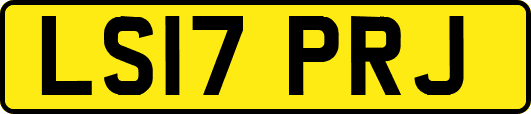 LS17 PRJ